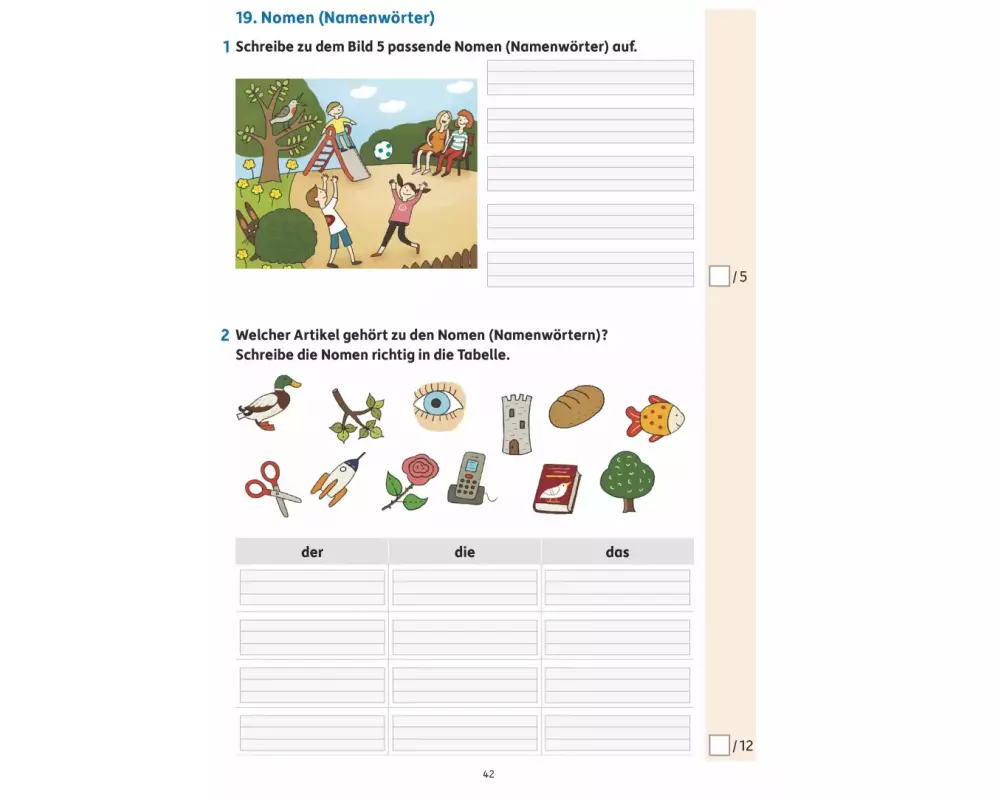 19. Nomen (Namenwörter)

1 Schreibe zu dem Bild 5 passende Nomen (Namenwörter) auf.

/5

2 Welcher Artikel gehört zu den Nomen (Namenwörtern)? Schreibe die Nomen richtig in die Tabelle.

| der | die | das |
|---|---|---|
| | | |
| | | |
| | | |
| | | |

/12

42